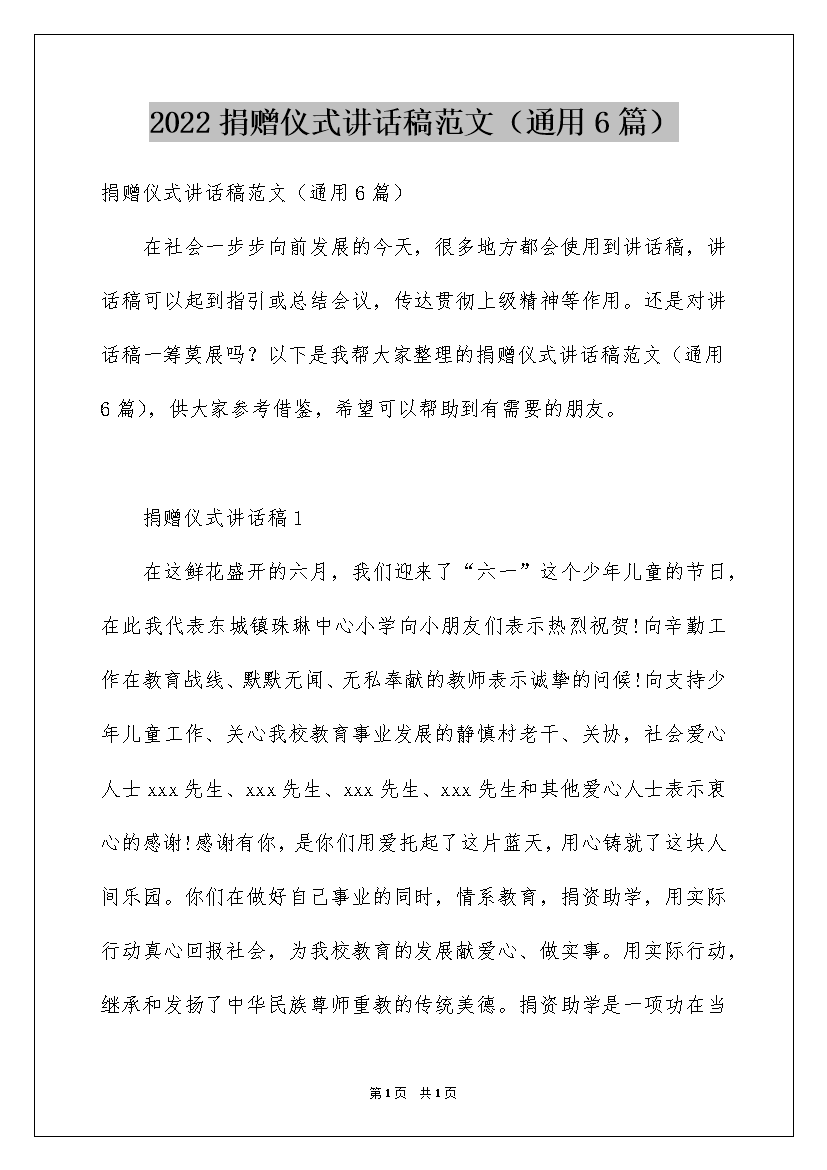 2022 捐赠仪式讲话稿范文（通用 6 篇）

捐赠仪式讲话稿范文（通用 6 篇）

在社会一步步向前发展的今天，很多地方都会使用到讲话稿，讲话稿可以起到指引或总结会议，传达贯彻上级精神等作用。还是对讲话稿一筹莫展吗？以下是我帮大家整理的捐赠仪式讲话稿范文（通用 6 篇），供大家参考借鉴，希望可以帮助到有需要的朋友。

捐赠仪式讲话稿 1

在这鲜花盛开的六月，我们迎来了“六一”这个少年儿童的节日，在此我代表东城镇珠琳中心小学向小朋友们表示热烈祝贺!向辛勤工作在教育战线、默默无闻、无私奉献的教师表示诚挚的问候!向支持少年儿童工作、关心我校教育事业发展的静慎村老干、关协，社会爱心人士 xxx 先生、xxx 先生、xxx 先生、xxx 先生和其他爱心人士表示衷心的感谢!感谢有你，是你们用爱托起了这片蓝天，用心铸就了这块人间乐园。你们在做好自己事业的同时，情系教育，捐资助学，用实际行动真心回报社会，为我校教育的发展献爱心、做实事。用实际行动，继承和发扬了中华民族尊师重教的传统美德。捐资助学是一项功在当

第 1 页 共 1 页